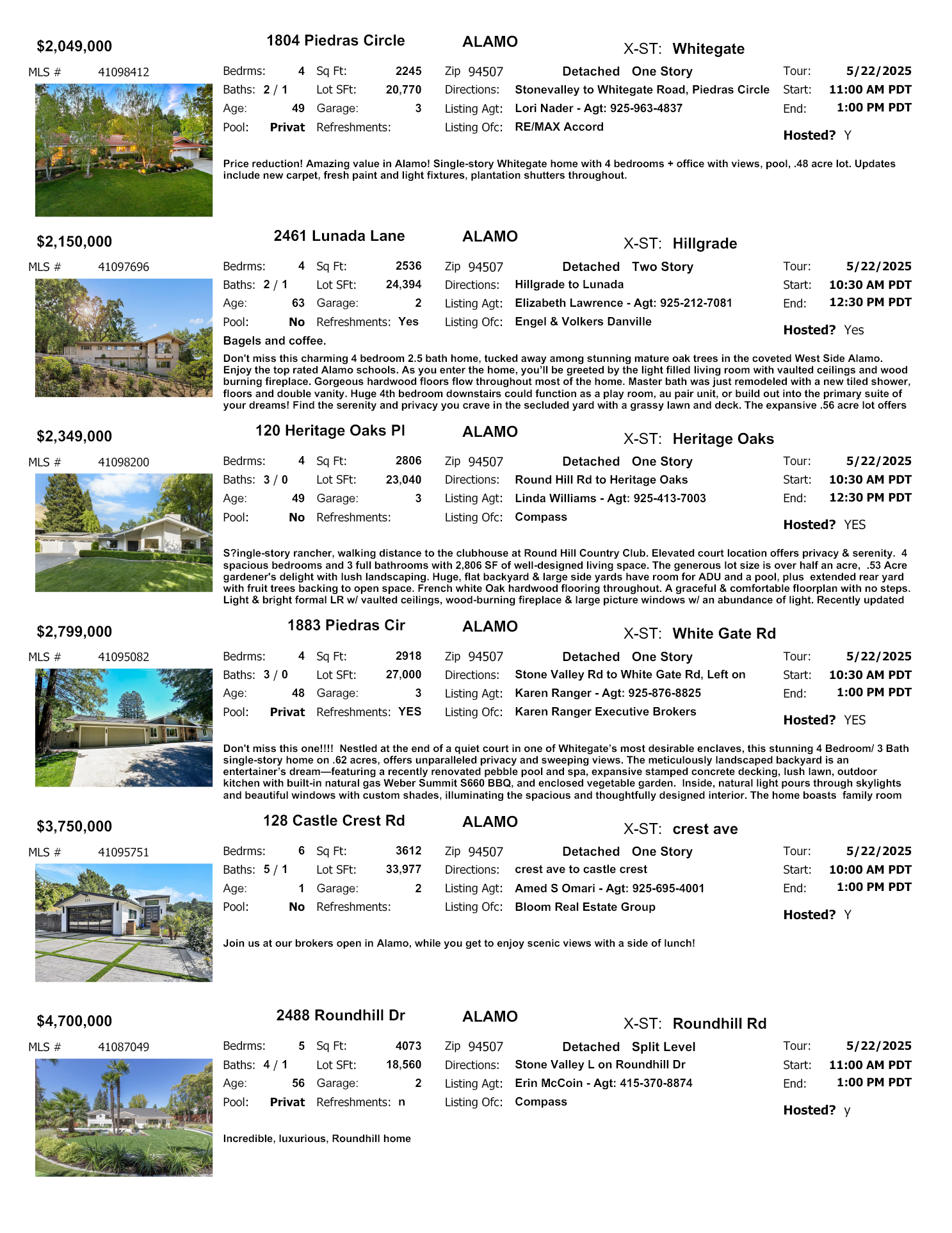 $2,049,000
1804 Piedras Circle
ALAMO
X-ST: Whitegate

MLS # 41098412
Bedrms: 4 Sq Ft: 2245
Zip 94507 Detached One Story
Tour: 5/22/2025
Baths: 2 / 1 Lot SFt: 20,770
Directions: Stonevalley to Whitegate Road, Piedras Circle
Start: 11:00 AM PDT
Age: 49 Garage: 3
Listing Agt: Lori Nader - Agt: 925-963-4837
End: 1:00 PM PDT
Pool: Privat Refreshments:
Listing Ofc: RE/MAX Accord
Hosted? Y

Price reduction! Amazing value in Alamo! Single-story Whitegate home with 4 bedrooms + office with views, pool, .48 acre lot. Updates include new carpet, fresh paint and light fixtures, plantation shutters throughout.

$2,150,000
2461 Lunada Lane
ALAMO
X-ST: Hillgrade

MLS # 41097696
Bedrms: 4 Sq Ft: 2536
Zip 94507 Detached Two Story
Tour: 5/22/2025
Baths: 2 / 1 Lot SFt: 24,394
Directions: Hillgrade to Lunada
Start: 10:30 AM PDT
Age: 63 Garage: 2
Listing Agt: Elizabeth Lawrence - Agt: 925-212-7081
End: 12:30 PM PDT
Pool: No Refreshments: Yes
Listing Ofc: Engel & Volkers Danville
Hosted? Yes
Bagels and coffee.

Don't miss this charming 4 bedroom 2.5 bath home, tucked away among stunning mature oak trees in the coveted West Side Alamo. Enjoy the top rated Alamo schools. As you enter the home, you'll be greeted by the light filled living room with vaulted ceilings and wood burning fireplace. Gorgeous hardwood floors flow throughout most of the home. Master bath was just remodeled with a new tiled shower, floors and double vanity. Huge 4th bedroom downstairs could function as a play room, au pair unit, or build out into the primary suite of your dreams! Find the serenity and privacy you crave in the secluded yard with a grassy lawn and deck. The expansive .56 acre lot offers

$2,349,000
120 Heritage Oaks Pl
ALAMO
X-ST: Heritage Oaks

MLS # 41098200
Bedrms: 4 Sq Ft: 2806
Zip 94507 Detached One Story
Tour: 5/22/2025
Baths: 3 / 0 Lot SFt: 23,040
Directions: Round Hill Rd to Heritage Oaks
Start: 10:30 AM PDT
Age: 49 Garage: 3
Listing Agt: Linda Williams - Agt: 925-413-7003
End: 12:30 PM PDT
Pool: No Refreshments:
Listing Ofc: Compass
Hosted? YES

S?ingle-story rancher, walking distance to the clubhouse at Round Hill Country Club. Elevated court location offers privacy & serenity. 4 spacious bedrooms and 3 full bathrooms with 2,806 SF of well-designed living space. The generous lot size is over half an acre, .53 Acre gardener's delight with lush landscaping. Huge, flat backyard & large side yards have room for ADU and a pool, plus extended rear yard with fruit trees backing to open space. French white Oak hardwood flooring throughout. A graceful & comfortable floorplan with no steps. Light & bright formal LR w/ vaulted ceilings, wood-burning fireplace & large picture windows w/ an abundance of light. Recently updated

$2,799,000
1883 Piedras Cir
ALAMO
X-ST: White Gate Rd

MLS # 41095082
Bedrms: 4 Sq Ft: 2918
Zip 94507 Detached One Story
Tour: 5/22/2025
Baths: 3 / 0 Lot SFt: 27,000
Directions: Stone Valley Rd to White Gate Rd, Left on
Start: 10:30 AM PDT
Age: 48 Garage: 3
Listing Agt: Karen Ranger - Agt: 925-876-8825
End: 1:00 PM PDT
Pool: Privat Refreshments: YES
Listing Ofc: Karen Ranger Executive Brokers
Hosted? YES

Don't miss this one!!!! Nestled at the end of a quiet court in one of Whitegate's most desirable enclaves, this stunning 4 Bedroom/ 3 Bath single-story home on .62 acres, offers unparalleled privacy and sweeping views. The meticulously landscaped backyard is an entertainer's dream—featuring a recently renovated pebble pool and spa, expansive stamped concrete decking, lush lawn, outdoor kitchen with built-in natural gas Weber Summit S660 BBQ, and enclosed vegetable garden. Inside, natural light pours through skylights and beautiful windows with custom shades, illuminating the spacious and thoughtfully designed interior. The home boasts family room

$3,750,000
128 Castle Crest Rd
ALAMO
X-ST: crest ave

MLS # 41095751
Bedrms: 6 Sq Ft: 3612
Zip 94507 Detached One Story
Tour: 5/22/2025
Baths: 5 / 1 Lot SFt: 33,977
Directions: crest ave to castle crest
Start: 10:00 AM PDT
Age: 1 Garage: 2
Listing Agt: Amed S Omari - Agt: 925-695-4001
End: 1:00 PM PDT
Pool: No Refreshments:
Listing Ofc: Bloom Real Estate Group
Hosted? Y

Join us at our brokers open in Alamo, while you get to enjoy scenic views with a side of lunch!

$4,700,000
2488 Roundhill Dr
ALAMO
X-ST: Roundhill Rd

MLS # 41087049
Bedrms: 5 Sq Ft: 4073
Zip 94507 Detached Split Level
Tour: 5/22/2025
Baths: 4 / 1 Lot SFt: 18,560
Directions: Stone Valley L on Roundhill Dr
Start: 11:00 AM PDT
Age: 56 Garage: 2
Listing Agt: Erin McCoin - Agt: 415-370-8874
End: 1:00 PM PDT
Pool: Privat Refreshments: n
Listing Ofc: Compass
Hosted? y

Incredible, luxurious, Roundhill home